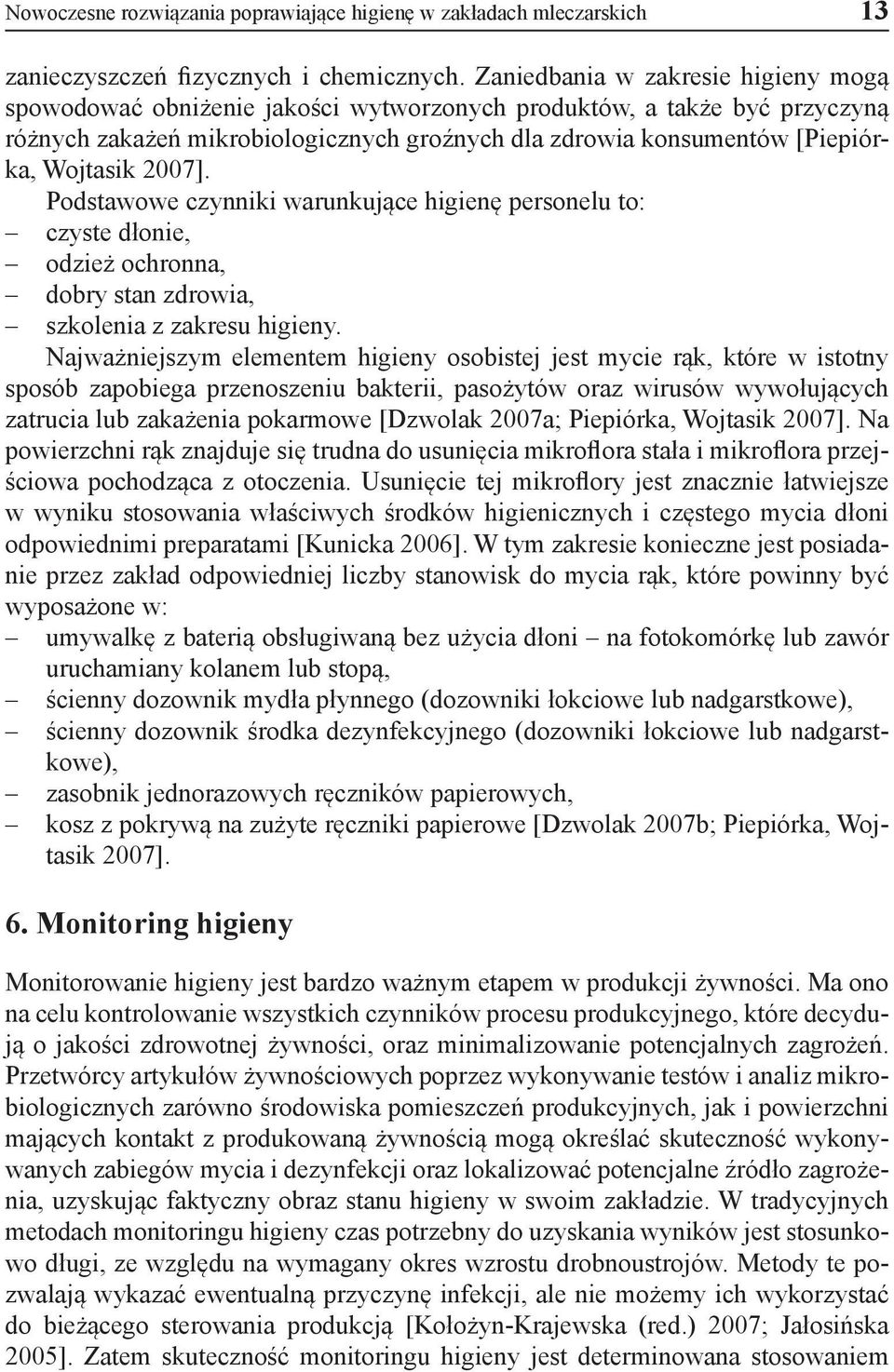 Nowoczesne rozwiązania poprawiające higienę w zakładach mleczarskich 13

zanieczyszczeń fizycznych i chemicznych. Zaniedbania w zakresie higieny mogą spowodować obniżenie jakości wytworzonych produktów, a także być przyczyną różnych zakażeń mikrobiologicznych groźnych dla zdrowia konsumentów [Piepiórka, Wojtasik 2007].

Podstawowe czynniki warunkujące higienę personelu to:
– czyste dłonie,
– odzież ochronna,
– dobry stan zdrowia,
– szkolenia z zakresu higieny.

Najważniejszym elementem higieny osobistej jest mycie rąk, które w istotny sposób zapobiega przenoszeniu bakterii, pasożytów oraz wirusów wywołujących zatrucia lub zakażenia pokarmowe [Dzwolak 2007a; Piepiórka, Wojtasik 2007]. Na powierzchni rąk znajduje się trudna do usunięcia mikroflora stała i mikroflora przejściowa pochodząca z otoczenia. Usunięcie tej mikroflory jest znacznie łatwiejsze w wyniku stosowania właściwych środków higienicznych i częstego mycia dłoni odpowiednimi preparatami [Kunicka 2006]. W tym zakresie konieczne jest posiadanie przez zakład odpowiedniej liczby stanowisk do mycia rąk, które powinny być wyposażone w:
– umywalkę z baterią obsługiwaną bez użycia dłoni – na fotokomórkę lub zawór uruchamiany kolanem lub stopą,
– ścienny dozownik mydła płynnego (dozowniki łokciowe lub nadgarstkowe),
– ścienny dozownik środka dezynfekcyjnego (dozowniki łokciowe lub nadgarstkowe),
– zasobnik jednorazowych ręczników papierowych,
– kosz z pokrywą na zużyte ręczniki papierowe [Dzwolak 2007b; Piepiórka, Wojtasik 2007].

6. Monitoring higieny

Monitorowanie higieny jest bardzo ważnym etapem w produkcji żywności. Ma ono na celu kontrolowanie wszystkich czynników procesu produkcyjnego, które decydują o jakości zdrowotnej żywności, oraz minimalizowanie potencjalnych zagrożeń. Przetwórcy artykułów żywnościowych poprzez wykonywanie testów i analiz mikrobiologicznych zarówno środowiska pomieszczeń produkcyjnych, jak i powierzchni mających kontakt z produkowaną żywnością mogą określać skuteczność wykonywanych zabiegów mycia i dezynfekcji oraz lokalizować potencjalne źródło zagrożenia, uzyskując faktyczny obraz stanu higieny w swoim zakładzie. W tradycyjnych metodach monitoringu higieny czas potrzebny do uzyskania wyników jest stosunkowo długi, ze względu na wymagany okres wzrostu drobnoustrojów. Metody te pozwalają wykazać ewentualną przyczynę infekcji, ale nie możemy ich wykorzystać do bieżącego sterowania produkcją [Kołożyn-Krajewska (red.) 2007; Jałosińska 2005]. Zatem skuteczność monitoringu higieny jest determinowana stosowaniem